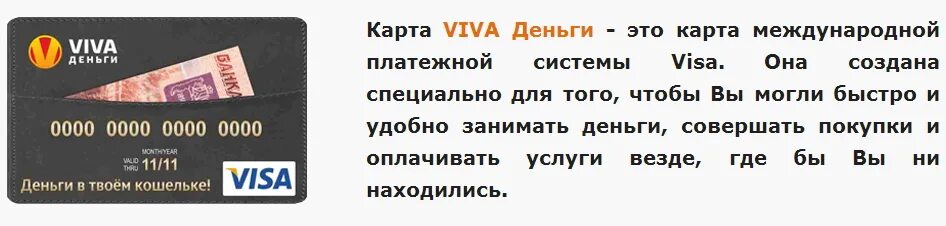 VIVA ДЕНЬГИ

БАНКА

0000 0000 0000 0000

MONTH/YEAR
VALID THRU 11/11

Деньги в твоём кошельке!

VISA

Карта VIVA Деньги - это карта международной платежной системы Visa. Она создана специально для того, чтобы Вы могли быстро и удобно занимать деньги, совершать покупки и оплачивать услуги везде, где бы Вы ни находились.